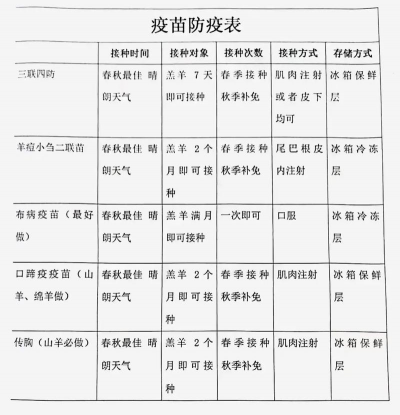 疫苗防疫表

|  | 接种时间 | 接种对象 | 接种次数 | 接种方式 | 存储方式 |
|---|---|---|---|---|---|
| 三联四防 | 春秋最佳 晴朗天气 | 羔羊 7天即可接种 | 春季接种秋季补免 | 肌肉注射或者皮下均可 | 冰箱保鲜层 |
| 羊痘小刍二联苗 | 春秋最佳 晴朗天气 | 羔羊 2个月即可接种 | 春季接种秋季补免 | 尾巴根皮内注射 | 冰箱冷冻层 |
| 布病疫苗（最好做） | 春秋最佳 晴朗天气 | 羔羊满月即可接种 | 一次即可 | 口服 | 冰箱冷冻层 |
| 口蹄疫疫苗（山羊、绵羊做） | 春秋最佳 晴朗天气 | 羔羊 2个月即可接种 | 春季接种秋季补免 | 肌肉注射 | 冰箱保鲜层 |
| 传胸（山羊必做） | 春秋最佳 晴朗天气 | 羔羊 2个月即可接种 | 春季接种秋季补免 | 肌肉注射 | 冰箱保鲜层 |